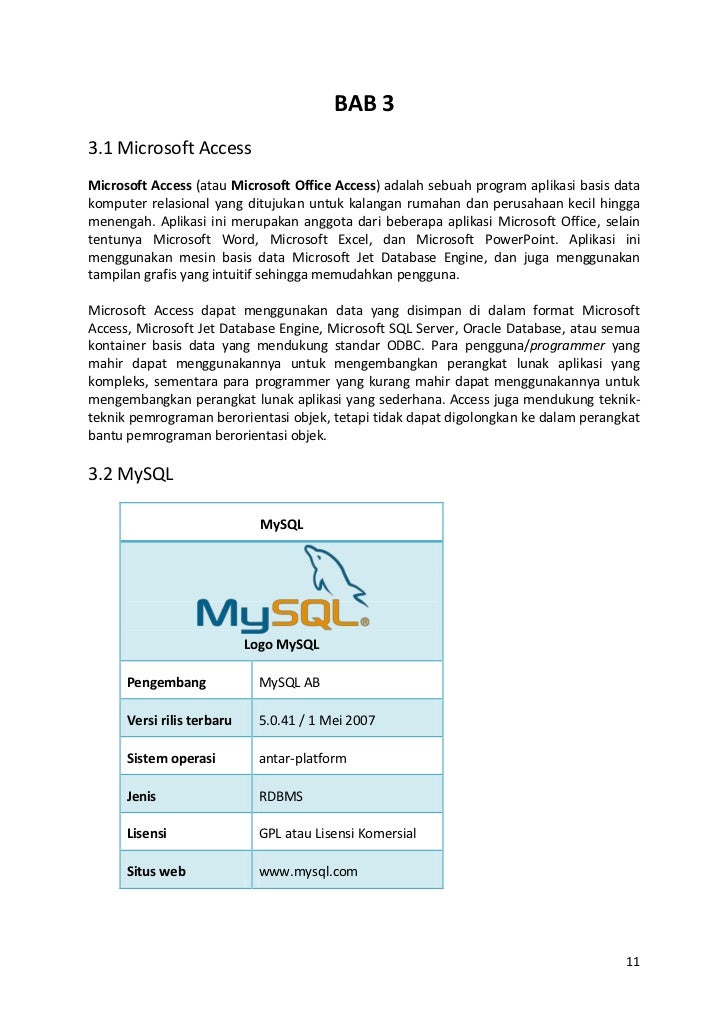 BAB 3

3.1 Microsoft Access

Microsoft Access (atau Microsoft Office Access) adalah sebuah program aplikasi basis data komputer relasional yang ditujukan untuk kalangan rumahan dan perusahaan kecil hingga menengah. Aplikasi ini merupakan anggota dari beberapa aplikasi Microsoft Office, selain tentunya Microsoft Word, Microsoft Excel, dan Microsoft PowerPoint. Aplikasi ini menggunakan mesin basis data Microsoft Jet Database Engine, dan juga menggunakan tampilan grafis yang intuitif sehingga memudahkan pengguna.

Microsoft Access dapat menggunakan data yang disimpan di dalam format Microsoft Access, Microsoft Jet Database Engine, Microsoft SQL Server, Oracle Database, atau semua kontainer basis data yang mendukung standar ODBC. Para pengguna/programmer yang mahir dapat menggunakannya untuk mengembangkan perangkat lunak aplikasi yang kompleks, sementara para programmer yang kurang mahir dapat menggunakannya untuk mengembangkan perangkat lunak aplikasi yang sederhana. Access juga mendukung teknik-teknik pemrograman berorientasi objek, tetapi tidak dapat digolongkan ke dalam perangkat bantu pemrograman berorientasi objek.

3.2 MySQL

| MySQL | |
|---|---|
| MySQL® Logo MySQL | |
| Pengembang | MySQL AB |
| Versi rilis terbaru | 5.0.41 / 1 Mei 2007 |
| Sistem operasi | antar-platform |
| Jenis | RDBMS |
| Lisensi | GPL atau Lisensi Komersial |
| Situs web | www.mysql.com |

11